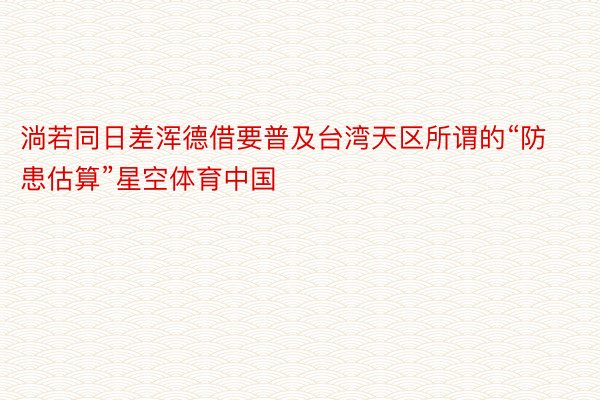 淌若同日差浑德借要普及台湾天区所谓的“防患估算”星空体育中国